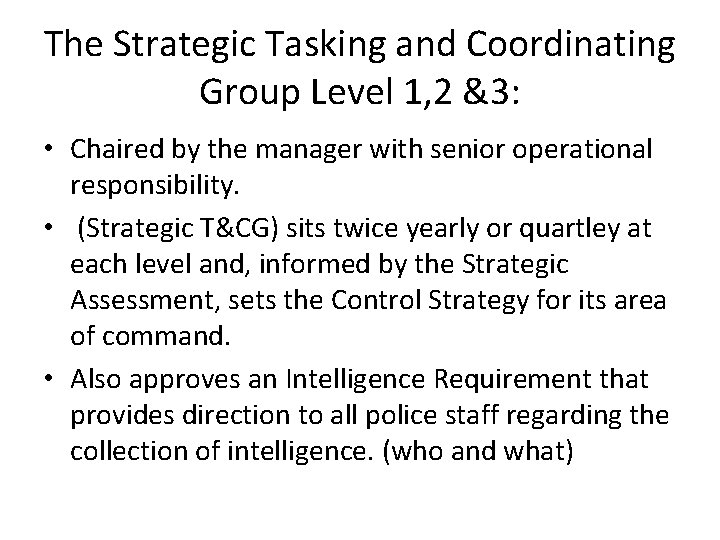 The Strategic Tasking and Coordinating Group Level 1,2 &3:

• Chaired by the manager with senior operational responsibility.

• (Strategic T&CG) sits twice yearly or quartley at each level and, informed by the Strategic Assessment, sets the Control Strategy for its area of command.

• Also approves an Intelligence Requirement that provides direction to all police staff regarding the collection of intelligence. (who and what)